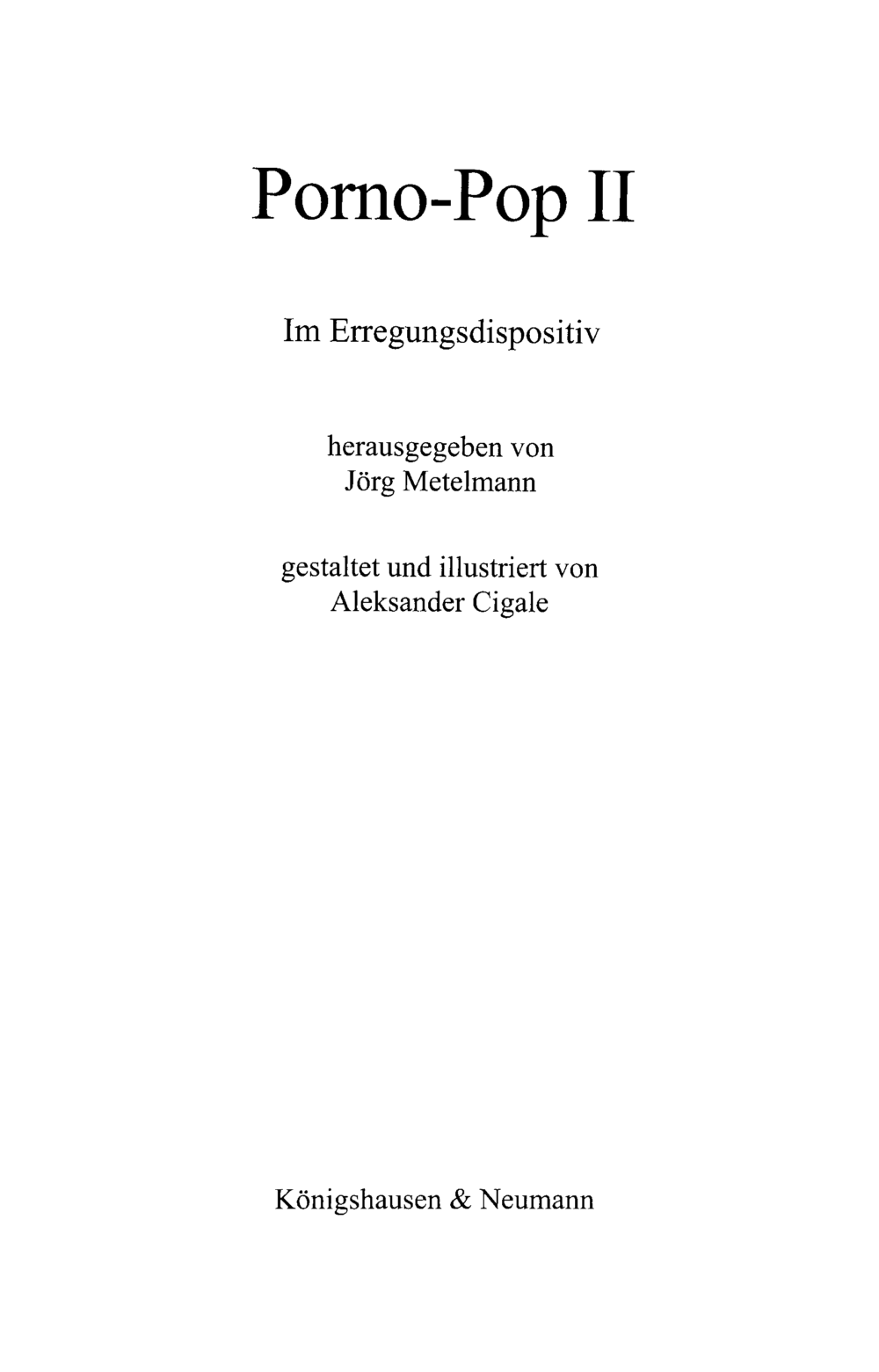 Porno-Pop II

Im Erregungsdispositiv

herausgegeben von
Jörg Metelmann

gestaltet und illustriert von
Aleksander Cigale

Königshausen & Neumann